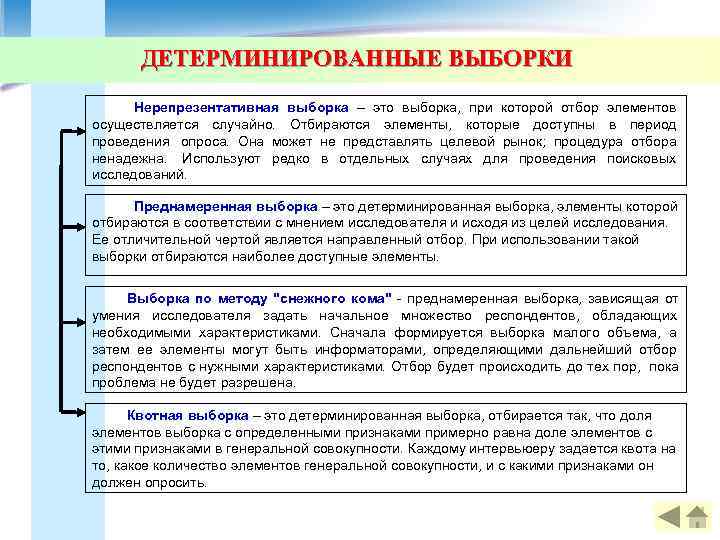 ДЕТЕРМИНИРОВАННЫЕ ВЫБОРКИ

Нерепрезентативная выборка – это выборка, при которой отбор элементов осуществляется случайно. Отбираются элементы, которые доступны в период проведения опроса. Она может не представлять целевой рынок; процедура отбора ненадежна. Используют редко в отдельных случаях для проведения поисковых исследований.

Преднамеренная выборка – это детерминированная выборка, элементы которой отбираются в соответствии с мнением исследователя и исходя из целей исследования. Ее отличительной чертой является направленный отбор. При использовании такой выборки отбираются наиболее доступные элементы.

Выборка по методу "снежного кома" - преднамеренная выборка, зависящая от умения исследователя задать начальное множество респондентов, обладающих необходимыми характеристиками. Сначала формируется выборка малого объема, а затем ее элементы могут быть информаторами, определяющими дальнейший отбор респондентов с нужными характеристиками. Отбор будет происходить до тех пор, пока проблема не будет разрешена.

Квотная выборка – это детерминированная выборка, отбирается так, что доля элементов выборка с определенными признаками примерно равна доле элементов с этими признаками в генеральной совокупности. Каждому интервьюеру задается квота на то, какое количество элементов генеральной совокупности, и с какими признаками он должен опросить.